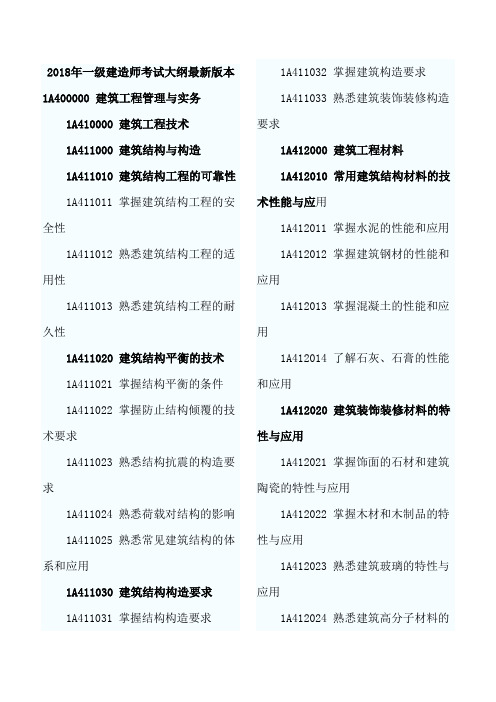 2018年一级建造师考试大纲最新版本

1A400000 建筑工程管理与实务

1A410000 建筑工程技术

1A411000 建筑结构与构造

1A411010 建筑结构工程的可靠性

1A411011 掌握建筑结构工程的安全性

1A411012 熟悉建筑结构工程的适用性

1A411013 熟悉建筑结构工程的耐久性

1A411020 建筑结构平衡的技术

1A411021 掌握结构平衡的条件

1A411022 掌握防止结构倾覆的技术要求

1A411023 熟悉结构抗震的构造要求

1A411024 熟悉荷载对结构的影响

1A411025 熟悉常见建筑结构的体系和应用

1A411030 建筑结构构造要求

1A411031 掌握结构构造要求

1A411032 掌握建筑构造要求

1A411033 熟悉建筑装饰装修构造要求

1A412000 建筑工程材料

1A412010 常用建筑结构材料的技术性能与应用

1A412011 掌握水泥的性能和应用

1A412012 掌握建筑钢材的性能和应用

1A412013 掌握混凝土的性能和应用

1A412014 了解石灰、石膏的性能和应用

1A412020 建筑装饰装修材料的特性与应用

1A412021 掌握饰面的石材和建筑陶瓷的特性与应用

1A412022 掌握木材和木制品的特性与应用

1A412023 熟悉建筑玻璃的特性与应用

1A412024 熟悉建筑高分子材料的